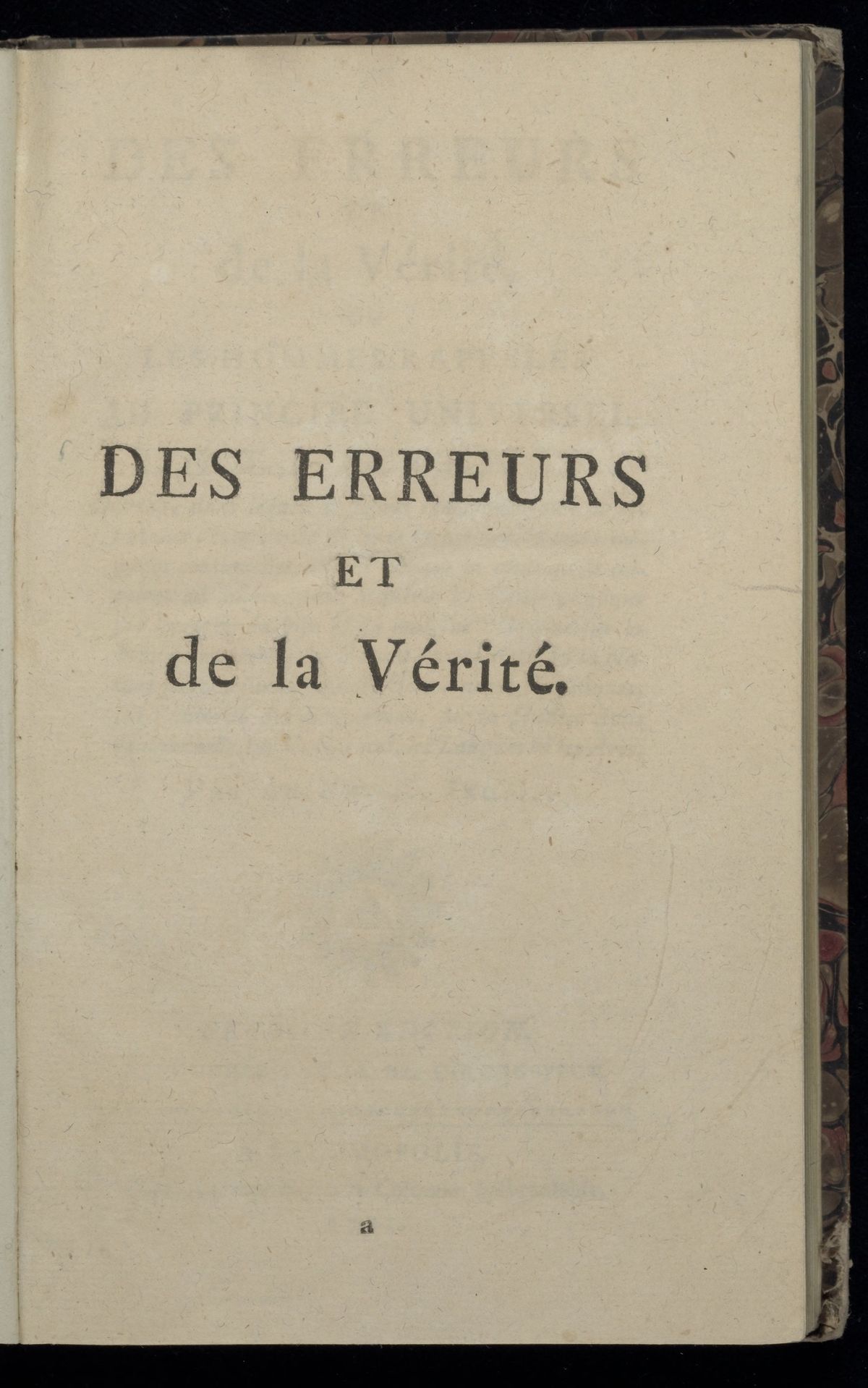 DES ERREURS
ET
de la Vérité.

a